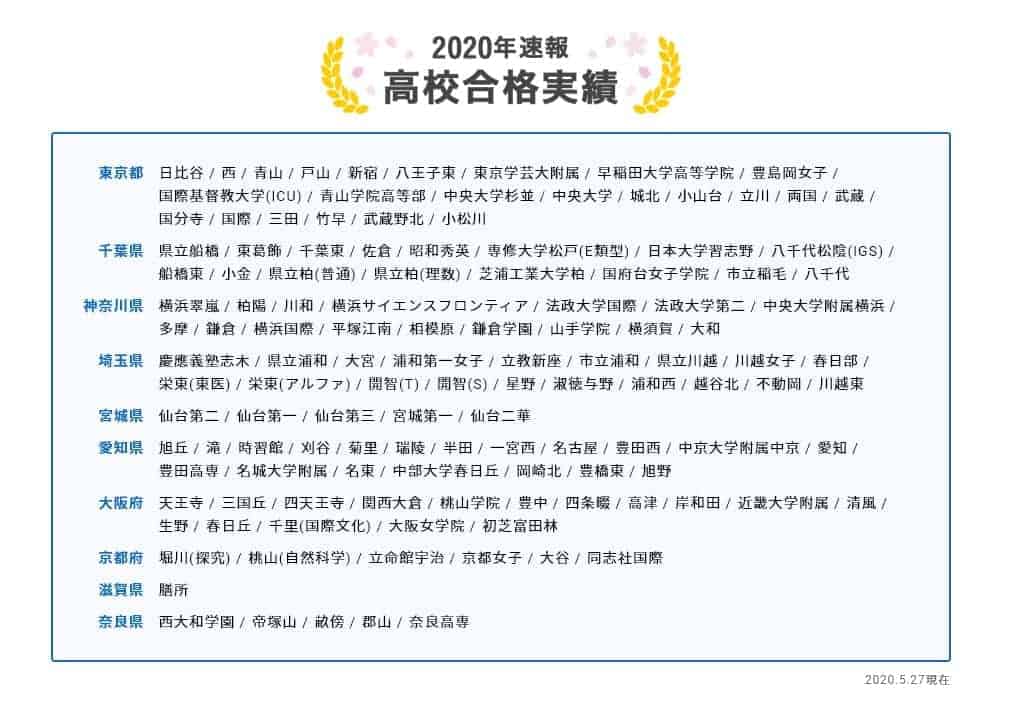 2020年速報
高校合格実績

東京都 日比谷 / 西 / 青山 / 戸山 / 新宿 / 八王子東 / 東京学芸大附属 / 早稲田大学高等学院 / 豊島岡女子 / 国際基督教大学(ICU) / 青山学院高等部 / 中央大学杉並 / 中央大学 / 城北 / 小山台 / 立川 / 両国 / 武蔵 / 国分寺 / 国際 / 三田 / 竹早 / 武蔵野北 / 小松川

千葉県 県立船橋 / 東葛飾 / 千葉東 / 佐倉 / 昭和秀英 / 専修大学松戸(E類型) / 日本大学習志野 / 八千代松陰(IGS) / 船橋東 / 小金 / 県立柏(普通) / 県立柏(理数) / 芝浦工業大学柏 / 国府台女子学院 / 市立稲毛 / 八千代

神奈川県 横浜翠嵐 / 柏陽 / 川和 / 横浜サイエンスフロンティア / 法政大学国際 / 法政大学第二 / 中央大学附属横浜 / 多摩 / 鎌倉 / 横浜国際 / 平塚江南 / 相模原 / 鎌倉学園 / 山手学院 / 横須賀 / 大和

埼玉県 慶應義塾志木 / 県立浦和 / 大宮 / 浦和第一女子 / 立教新座 / 市立浦和 / 県立川越 / 川越女子 / 春日部 / 栄東(東医) / 栄東(アルファ) / 開智(T) / 開智(S) / 星野 / 淑徳与野 / 浦和西 / 越谷北 / 不動岡 / 川越東

宮城県 仙台第二 / 仙台第一 / 仙台第三 / 宮城第一 / 仙台二華

愛知県 旭丘 / 滝 / 時習館 / 刈谷 / 菊里 / 瑞陵 / 半田 / 一宮西 / 名古屋 / 豊田西 / 中京大学附属中京 / 愛知 / 豊田高専 / 名城大学附属 / 名東 / 中部大学春日丘 / 岡崎北 / 豊橋東 / 旭野

大阪府 天王寺 / 三国丘 / 四天王寺 / 関西大倉 / 桃山学院 / 豊中 / 四条畷 / 高津 / 岸和田 / 近畿大学附属 / 清風 / 生野 / 春日丘 / 千里(国際文化) / 大阪女学院 / 初芝富田林

京都府 堀川(探究) / 桃山(自然科学) / 立命館宇治 / 京都女子 / 大谷 / 同志社国際

滋賀県 膳所

奈良県 西大和学園 / 帝塚山 / 畝傍 / 郡山 / 奈良高専

2020.5.27現在